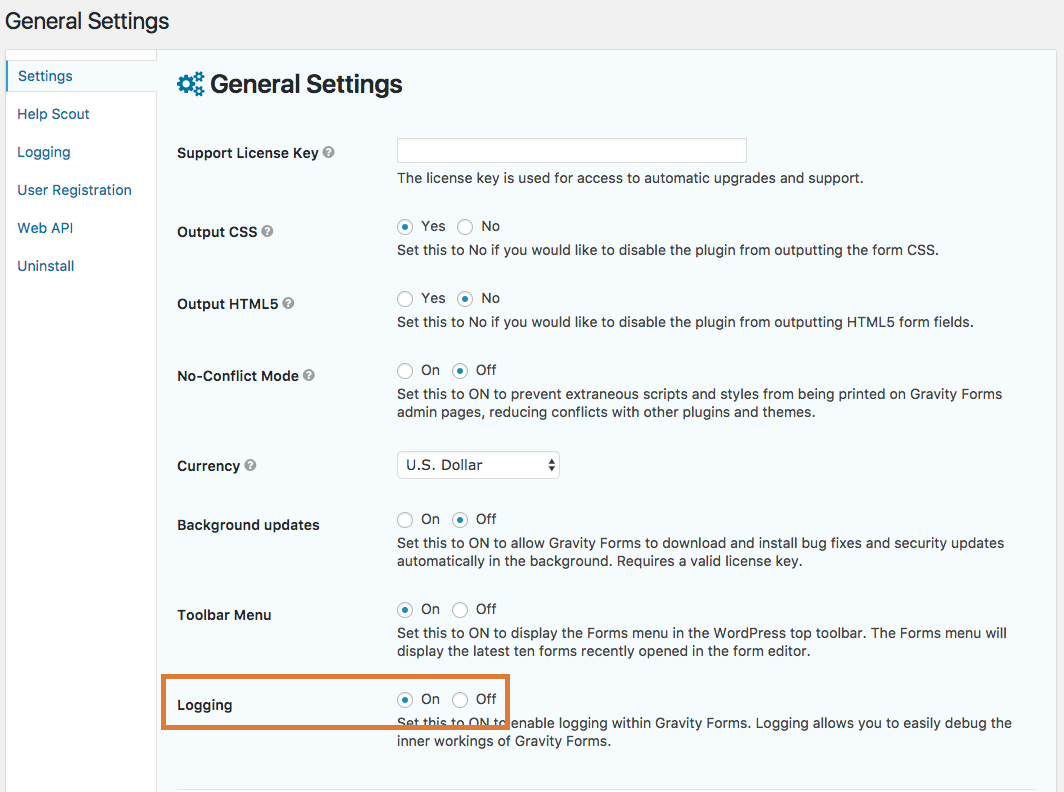 General Settings

Settings
Help Scout
Logging
User Registration
Web API
Uninstall

General Settings

Support License Key
The license key is used for access to automatic upgrades and support.

Output CSS
Yes No
Set this to No if you would like to disable the plugin from outputting the form CSS.

Output HTML5
Yes No
Set this to No if you would like to disable the plugin from outputting HTML5 form fields.

No-Conflict Mode
On Off
Set this to ON to prevent extraneous scripts and styles from being printed on Gravity Forms admin pages, reducing conflicts with other plugins and themes.

Currency
U.S. Dollar

Background updates
On Off
Set this to ON to allow Gravity Forms to download and install bug fixes and security updates automatically in the background. Requires a valid license key.

Toolbar Menu
On Off
Set this to ON to display the Forms menu in the WordPress top toolbar. The Forms menu will display the latest ten forms recently opened in the form editor.

Logging
On Off
Set this to ON to enable logging within Gravity Forms. Logging allows you to easily debug the inner workings of Gravity Forms.